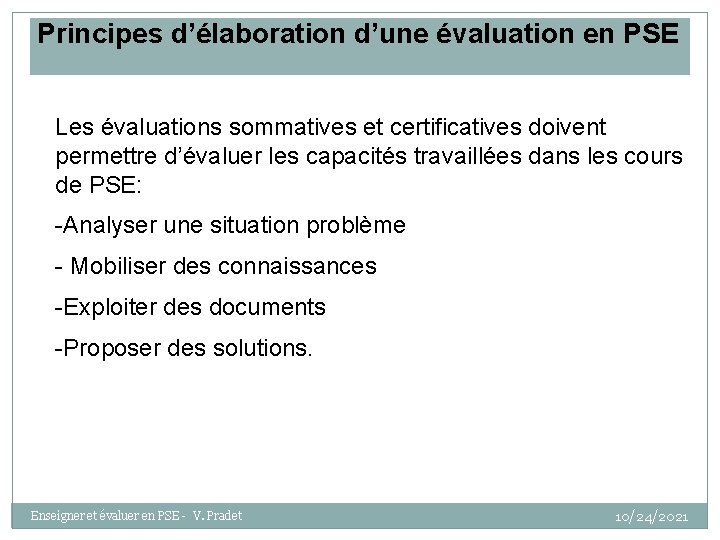 Principes d'élaboration d'une évaluation en PSE

Les évaluations sommatives et certificatives doivent permettre d'évaluer les capacités travaillées dans les cours de PSE:

-Analyser une situation problème

- Mobiliser des connaissances

-Exploiter des documents

-Proposer des solutions.

Enseigner et évaluer en PSE - V. Pradet

10/24/2021